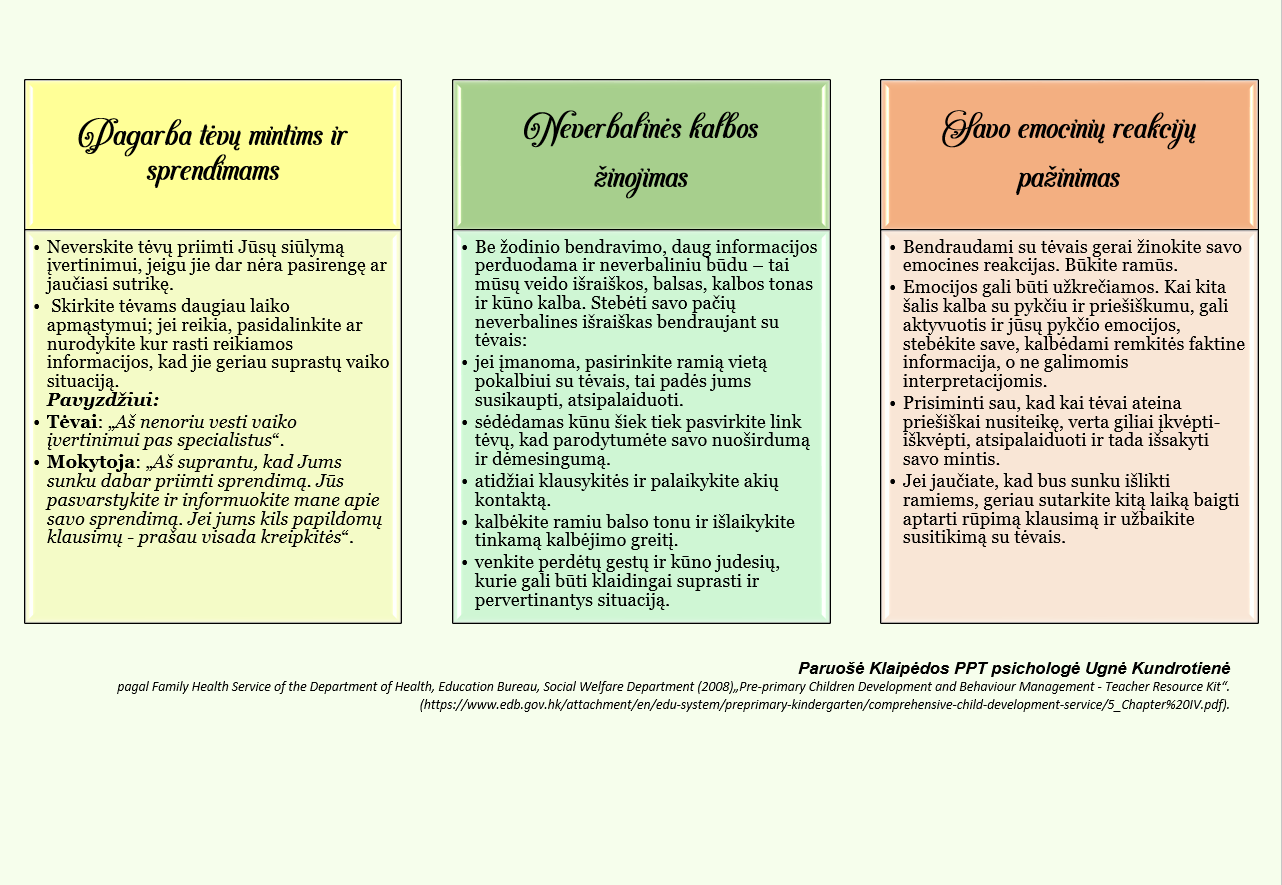 Pagarba tėvų mintims ir sprendimams

• Neverskite tėvų priimti Jūsų siūlymą įvertinimui, jeigu jie dar nėra pasirengę ar jaučiasi sutrikę.
• Skirkite tėvams daugiau laiko apmąstymui; jei reikia, pasidalinkite ar nurodykite kur rasti reikiamos informacijos, kad jie geriau suprastų vaiko situaciją.
Pavyzdžiui:
• Tėvai: „Aš nenoriu vesti vaiko įvertinimui pas specialistus“.
• Mokytoja: „Aš suprantu, kad Jums sunku dabar priimti sprendimą. Jūs pasvarstykite ir informuokite mane apie savo sprendimą. Jei jums kils papildomų klausimų - prašau visada kreipkitės“.

Neverbalinės kalbos žinojimas

• Be žodinio bendravimo, daug informacijos perduodama ir neverbaliniu būdu – tai mūsų veido išraiškos, balsas, kalbos tonas ir kūno kalba. Stebėti savo pačių neverbalines išraiškas bendraujant su tėvais:
• jei įmanoma, pasirinkite ramią vietą pokalbiui su tėvais, tai padės jums susikaupti, atsipalaiduoti.
• sėdėdamas kūnu šiek tiek pasvirkite link tėvų, kad parodytumėte savo nuoširdumą ir dėmesingumą.
• atidžiai klausykitės ir palaikykite akių kontaktą.
• kalbėkite ramiu balso tonu ir išlaikykite tinkamą kalbėjimo greitį.
• venkite perdėtų gestų ir kūno judesių, kurie gali būti klaidingai suprasti ir pervertinantys situaciją.

Savo emocinių reakcijų pažinimas

• Bendraudami su tėvais gerai žinokite savo emocines reakcijas. Būkite ramūs.
• Emocijos gali būti užkrečiamos. Kai kita šalis kalba su pykčiu ir priešiškumu, gali aktyvuotis ir jūsų pykčio emocijos, stebėkite save, kalbėdami remkitės faktine informacija, o ne galimomis interpretacijomis.
• Prisiminti sau, kad kai tėvai ateina priešiškai nusiteikę, verta giliai įkvėpti-iškvėpti, atsipalaiduoti ir tada išsakyti savo mintis.
• Jei jaučiate, kad bus sunku išlikti ramiems, geriau sutarkite kitą laiką baigti aptarti rūpimą klausimą ir užbaikite susitikimą su tėvais.

Paruošė Klaipėdos PPT psichologė Ugnė Kundrotienė
pagal Family Health Service of the Department of Health, Education Bureau, Social Welfare Department (2008)„Pre-primary Children Development and Behaviour Management - Teacher Resource Kit“. (https://www.edb.gov.hk/attachment/en/edu-system/preprimary-kindergarten/comprehensive-child-development-service/5_Chapter%20IV.pdf).